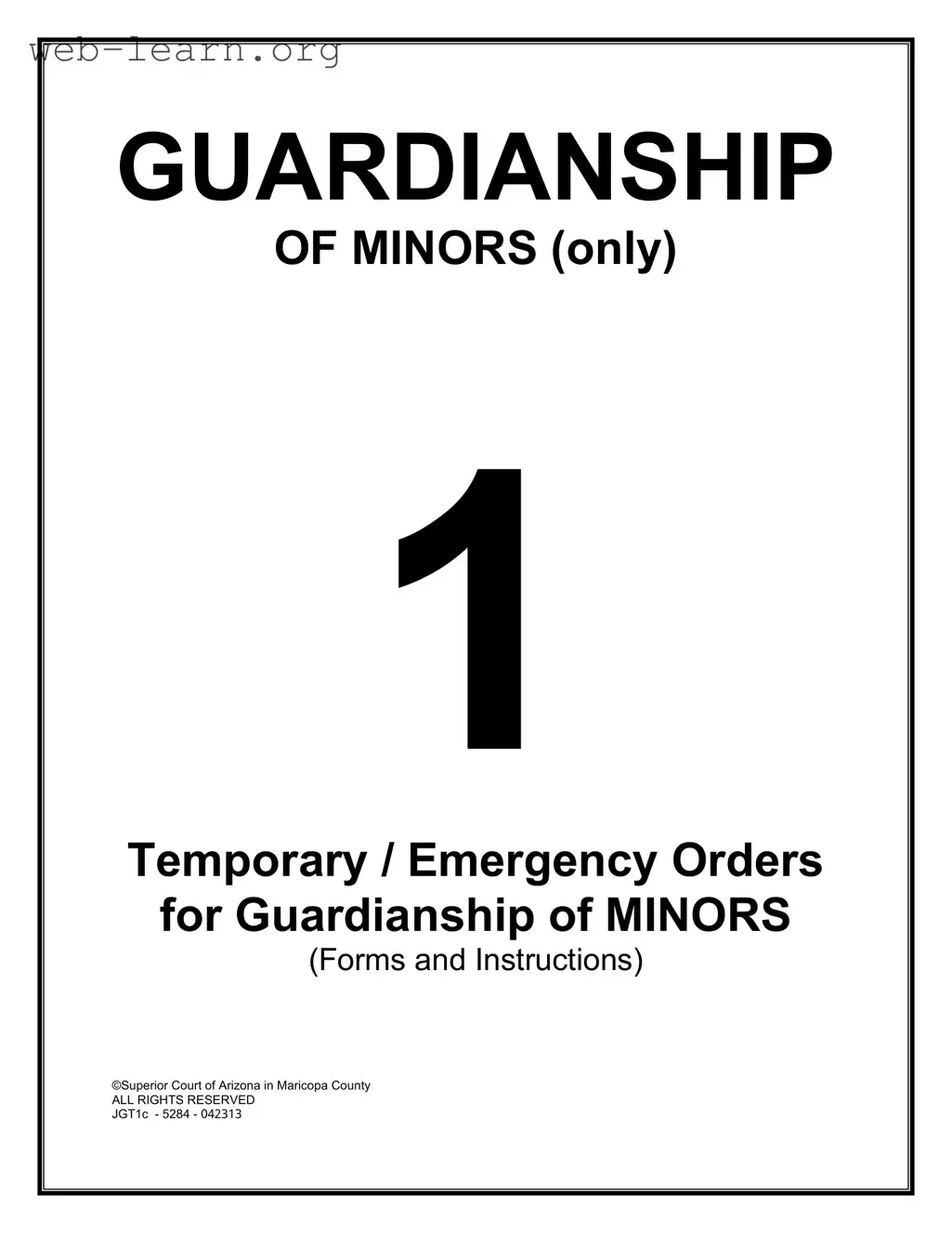 web-learn.org

GUARDIANSHIP
OF MINORS (only)

1

Temporary / Emergency Orders for Guardianship of MINORS
(Forms and Instructions)

©Superior Court of Arizona in Maricopa County
ALL RIGHTS RESERVED
JGT1c - 5284 - 042313